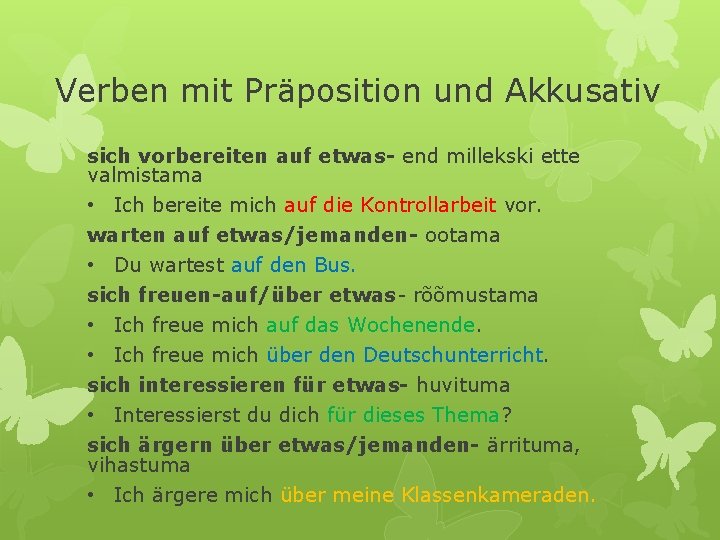 Verben mit Präposition und Akkusativ

sich vorbereiten auf etwas- end millekski ette valmistama

• Ich bereite mich auf die Kontrollarbeit vor.

warten auf etwas/jemanden- ootama

• Du wartest auf den Bus.

sich freuen-auf/über etwas- rõõmustama

• Ich freue mich auf das Wochenende.

• Ich freue mich über den Deutschunterricht.

sich interessieren für etwas- huvituma

• Interessierst du dich für dieses Thema?

sich ärgern über etwas/jemanden- ärrituma, vihastuma

• Ich ärgere mich über meine Klassenkameraden.